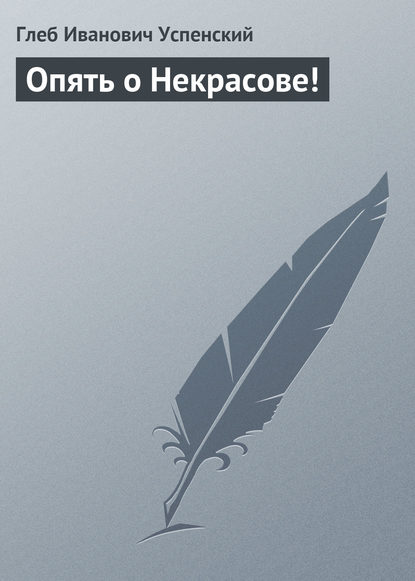 Глеб Иванович Успенский

Опять о Некрасове!